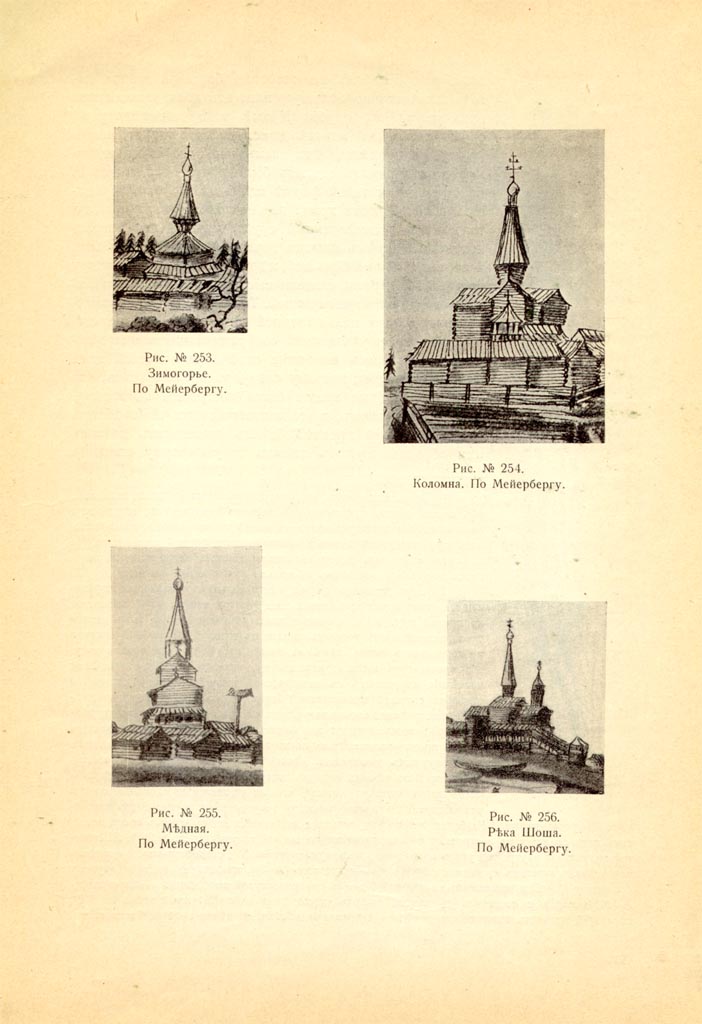 Рис. № 253.
Зимогорье.
По Мейербергу.

Рис. № 254.
Коломна. По Мейербергу.

Рис. № 255.
Мѣдная.
По Мейербергу.

Рис. № 256.
Рѣка Шоша.
По Мейербергу.